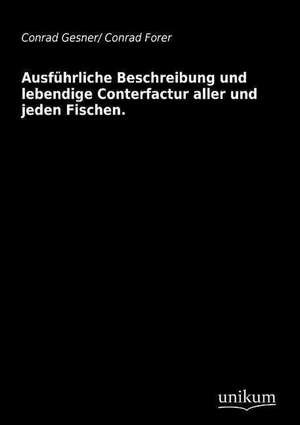 Conrad Gesner/ Conrad Forer

Ausführliche Beschreibung und lebendige Conterfactur aller und jeden Fischen.

unikum